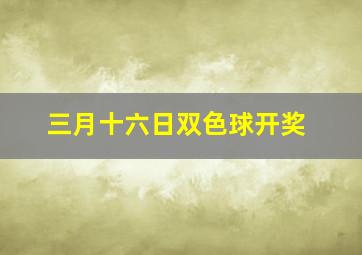 三月十六日双色球开奖